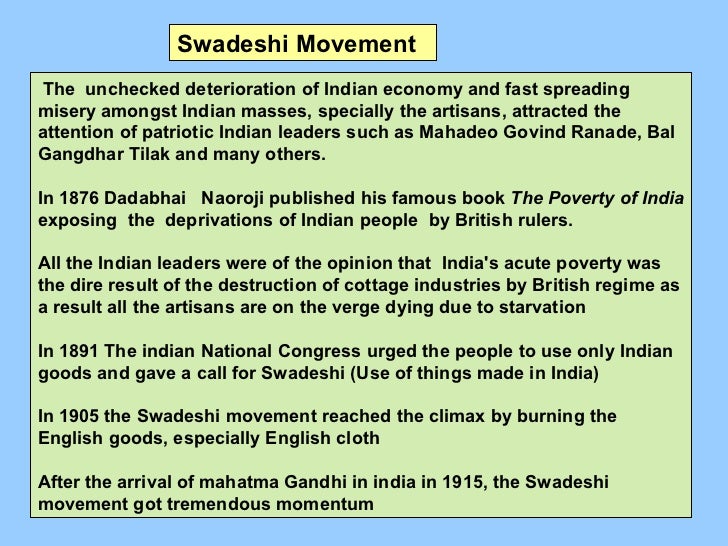 Swadeshi Movement

The unchecked deterioration of Indian economy and fast spreading misery amongst Indian masses, specially the artisans, attracted the attention of patriotic Indian leaders such as Mahadeo Govind Ranade, Bal Gangdhar Tilak and many others.

In 1876 Dadabhai Naoroji published his famous book The Poverty of India exposing the deprivations of Indian people by British rulers.

All the Indian leaders were of the opinion that India's acute poverty was the dire result of the destruction of cottage industries by British regime as a result all the artisans are on the verge dying due to starvation

In 1891 The indian National Congress urged the people to use only Indian goods and gave a call for Swadeshi (Use of things made in India)

In 1905 the Swadeshi movement reached the climax by burning the English goods, especially English cloth

After the arrival of mahatma Gandhi in india in 1915, the Swadeshi movement got tremendous momentum